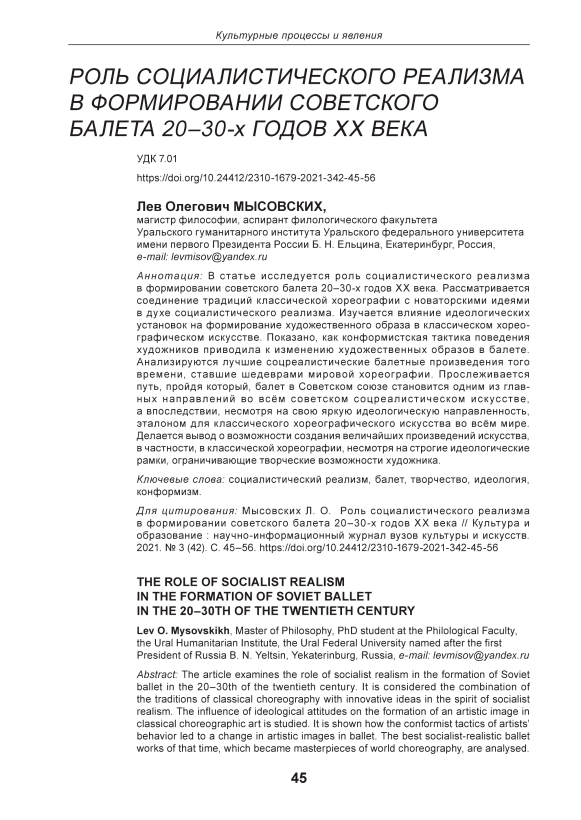 Культурные процессы и явления

РОЛЬ СОЦИАЛИСТИЧЕСКОГО РЕАЛИЗМА В ФОРМИРОВАНИИ СОВЕТСКОГО БАЛЕТА 20–30-х ГОДОВ XX ВЕКА

УДК 7.01

https://doi.org/10.24412/2310-1679-2021-342-45-56

Лев Олегович МЫСОВСКИХ,
магистр философии, аспирант филологического факультета Уральского гуманитарного института Уральского федерального университета имени первого Президента России Б. Н. Ельцина, Екатеринбург, Россия,
e-mail: levmisov@yandex.ru

Аннотация: В статье исследуется роль социалистического реализма в формировании советского балета 20–30-х годов XX века. Рассматривается соединение традиций классической хореографии с новаторскими идеями в духе социалистического реализма. Изучается влияние идеологических установок на формирование художественного образа в классическом хореографическом искусстве. Показано, как конформистская тактика поведения художников приводила к изменению художественных образов в балете. Анализируются лучшие соцреалистические балетные произведения того времени, ставшие шедеврами мировой хореографии. Прослеживается путь, пройдя который, балет в Советском союзе становится одним из главных направлений во всём советском соцреалистическом искусстве, а впоследствии, несмотря на свою яркую идеологическую направленность, эталоном для классического хореографического искусства во всём мире. Делается вывод о возможности создания величайших произведений искусства, в частности, в классической хореографии, несмотря на строгие идеологические рамки, ограничивающие творческие возможности художника.

Ключевые слова: социалистический реализм, балет, творчество, идеология, конформизм.

Для цитирования: Мысовских Л. О. Роль социалистического реализма в формировании советского балета 20–30-х годов XX века // Культура и образование : научно-информационный журнал вузов культуры и искусств. 2021. № 3 (42). С. 45–56. https://doi.org/10.24412/2310-1679-2021-342-45-56

THE ROLE OF SOCIALIST REALISM IN THE FORMATION OF SOVIET BALLET IN THE 20–30TH OF THE TWENTIETH CENTURY

Lev O. Mysovskikh, Master of Philosophy, PhD student at the Philological Faculty, the Ural Humanitarian Institute, the Ural Federal University named after the first President of Russia B. N. Yeltsin, Yekaterinburg, Russia, e-mail: levmisov@yandex.ru

Abstract: The article examines the role of socialist realism in the formation of Soviet ballet in the 20–30th of the twentieth century. It is considered the combination of the traditions of classical choreography with innovative ideas in the spirit of socialist realism. The influence of ideological attitudes on the formation of an artistic image in classical choreographic art is studied. It is shown how the conformist tactics of artists' behavior led to a change in artistic images in ballet. The best socialist-realistic ballet works of that time, which became masterpieces of world choreography, are analysed.

45